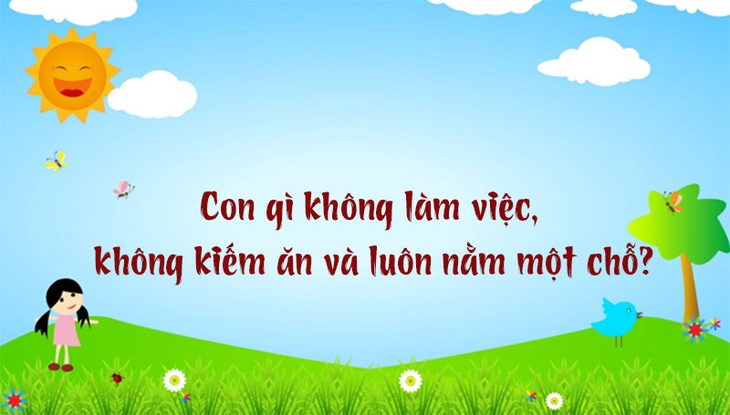 Con gì không làm việc,
không kiếm ăn và luôn nằm một chỗ?